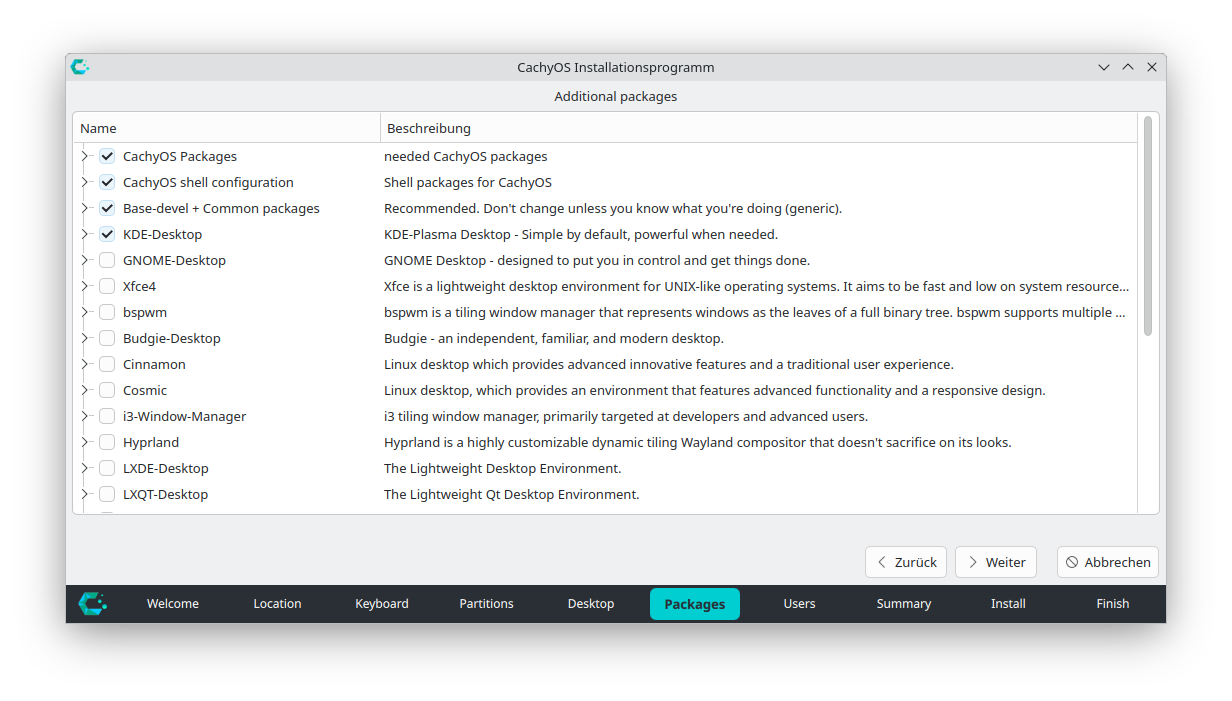 CachyOS Installationsprogramm

Additional packages

| Name | Beschreibung |
|---|---|
| CachyOS Packages | needed CachyOS packages |
| CachyOS shell configuration | Shell packages for CachyOS |
| Base-devel + Common packages | Recommended. Don't change unless you know what you're doing (generic). |
| KDE-Desktop | KDE-Plasma Desktop - Simple by default, powerful when needed. |
| GNOME-Desktop | GNOME Desktop - designed to put you in control and get things done. |
| Xfce4 | Xfce is a lightweight desktop environment for UNIX-like operating systems. It aims to be fast and low on system resource... |
| bspwm | bspwm is a tiling window manager that represents windows as the leaves of a full binary tree. bspwm supports multiple ... |
| Budgie-Desktop | Budgie - an independent, familiar, and modern desktop. |
| Cinnamon | Linux desktop which provides advanced innovative features and a traditional user experience. |
| Cosmic | Linux desktop, which provides an environment that features advanced functionality and a responsive design. |
| i3-Window-Manager | i3 tiling window manager, primarily targeted at developers and advanced users. |
| Hyprland | Hyprland is a highly customizable dynamic tiling Wayland compositor that doesn't sacrifice on its looks. |
| LXDE-Desktop | The Lightweight Desktop Environment. |
| LXQT-Desktop | The Lightweight Qt Desktop Environment. |

Zurück Weiter Abbrechen

Welcome Location Keyboard Partitions Desktop Packages Users Summary Install Finish